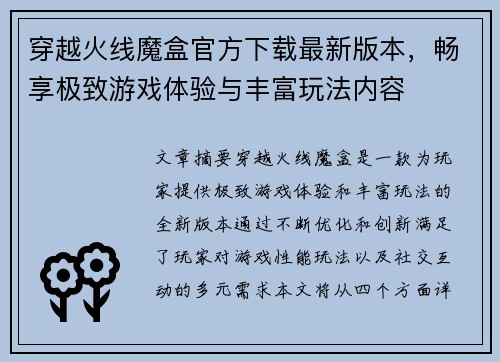 穿越火线魔盒官方下载最新版本，畅享极致游戏体验与丰富玩法内容

文章摘要穿越火线魔盒是一款为玩家提供极致游戏体验和丰富玩法的全新版本通过不断优化和创新满足了玩家对游戏性能玩法以及社交互动的多元需求本文将从四个方面详